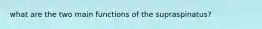 what are the two main functions of the supraspinatus?